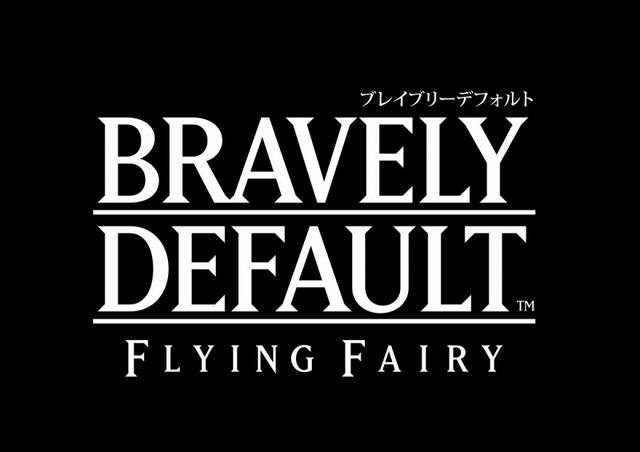 ブレイブリーデフォルト
BRAVELY
DEFAULT™
FLYING FAIRY